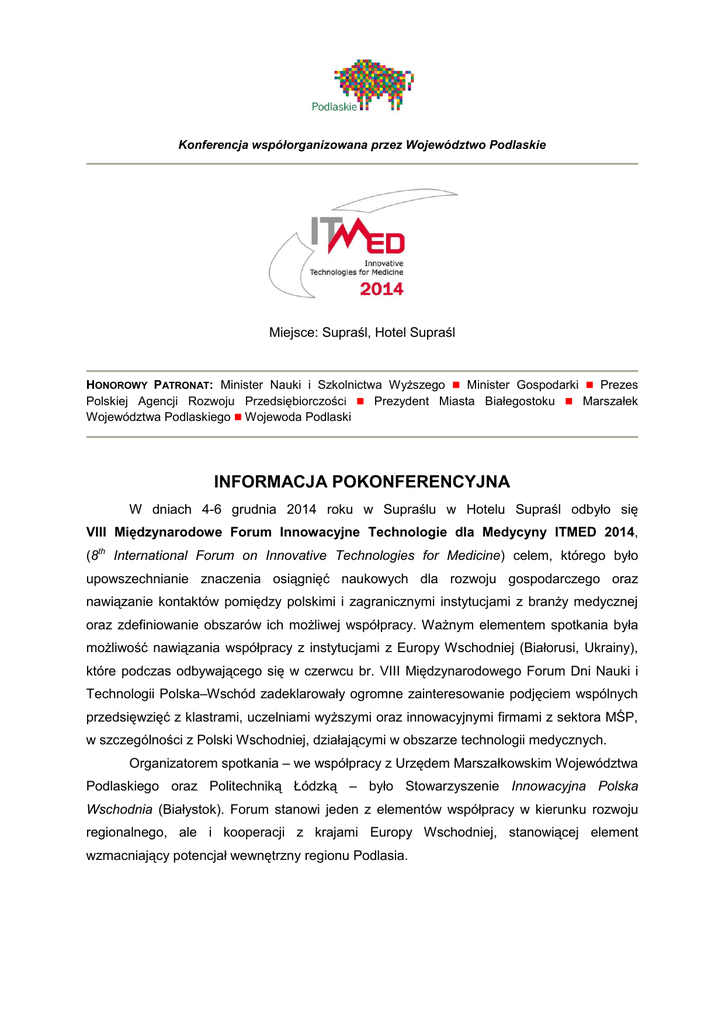 Podlaskie

Konferencja współorganizowana przez Województwo Podlaskie

ITMED
Innovative Technologies for Medicine
2014

Miejsce: Supraśl, Hotel Supraśl

HONOROWY PATRONAT: Minister Nauki i Szkolnictwa Wyższego ■ Minister Gospodarki ■ Prezes Polskiej Agencji Rozwoju Przedsiębiorczości ■ Prezydent Miasta Białegostoku ■ Marszałek Województwa Podlaskiego ■ Wojewoda Podlaski

INFORMACJA POKONFERENCYJNA

W dniach 4-6 grudnia 2014 roku w Supraślu w Hotelu Supraśl odbyło się VIII Międzynarodowe Forum Innowacyjne Technologie dla Medycyny ITMED 2014, ($8^{th}$ International Forum on Innovative Technologies for Medicine) celem, którego było upowszechnianie znaczenia osiągnięć naukowych dla rozwoju gospodarczego oraz nawiązanie kontaktów pomiędzy polskimi i zagranicznymi instytucjami z branży medycznej oraz zdefiniowanie obszarów ich możliwej współpracy. Ważnym elementem spotkania była możliwość nawiązania współpracy z instytucjami z Europy Wschodniej (Białorusi, Ukrainy), które podczas odbywającego się w czerwcu br. VIII Międzynarodowego Forum Dni Nauki i Technologii Polska–Wschód zadeklarowały ogromne zainteresowanie podjęciem wspólnych przedsięwzięć z klastrami, uczelniami wyższymi oraz innowacyjnymi firmami z sektora MŚP, w szczególności z Polski Wschodniej, działającymi w obszarze technologii medycznych.

Organizatorem spotkania – we współpracy z Urzędem Marszałkowskim Województwa Podlaskiego oraz Politechniką Łódzką – było Stowarzyszenie Innowacyjna Polska Wschodnia (Białystok). Forum stanowi jeden z elementów współpracy w kierunku rozwoju regionalnego, ale i kooperacji z krajami Europy Wschodniej, stanowiącej element wzmacniający potencjał wewnętrzny regionu Podlasia.